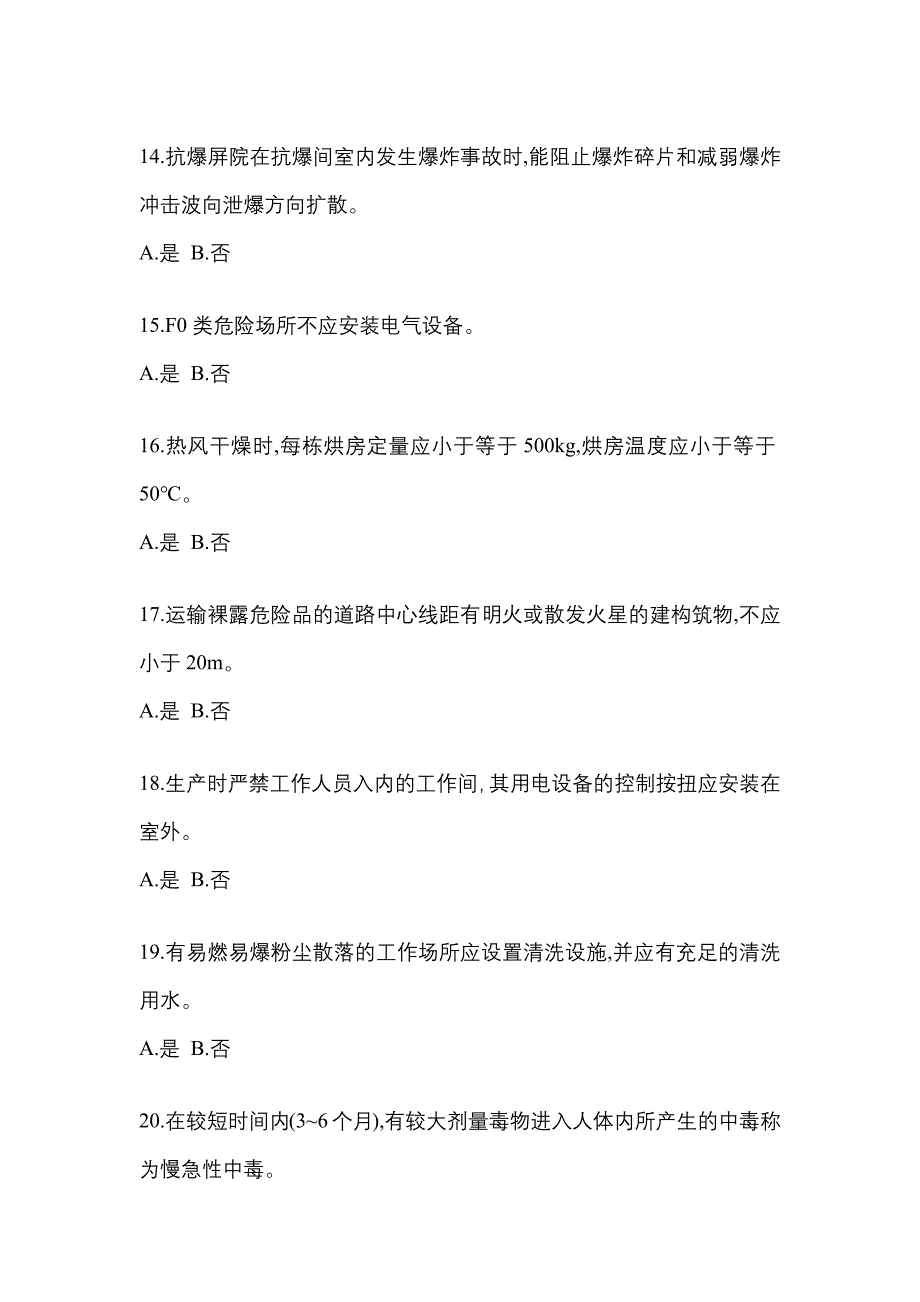 14.抗爆屏院在抗爆间室内发生爆炸事故时,能阻止爆炸碎片和减弱爆炸冲击波向泄爆方向扩散。

A.是 B.否

15.F0 类危险场所不应安装电气设备。

A.是 B.否

16.热风干燥时,每栋烘房定量应小于等于 500kg,烘房温度应小于等于 50°C。

A.是 B.否

17.运输裸露危险品的道路中心线距有明火或散发火星的建构筑物,不应小于 20m。

A.是 B.否

18.生产时严禁工作人员入内的工作间,其用电设备的控制按扭应安装在室外。

A.是 B.否

19.有易燃易爆粉尘散落的工作场所应设置清洗设施,并应有充足的清洗用水。

A.是 B.否

20.在较短时间内(3~6 个月),有较大剂量毒物进入人体内所产生的中毒称为慢急性中毒。